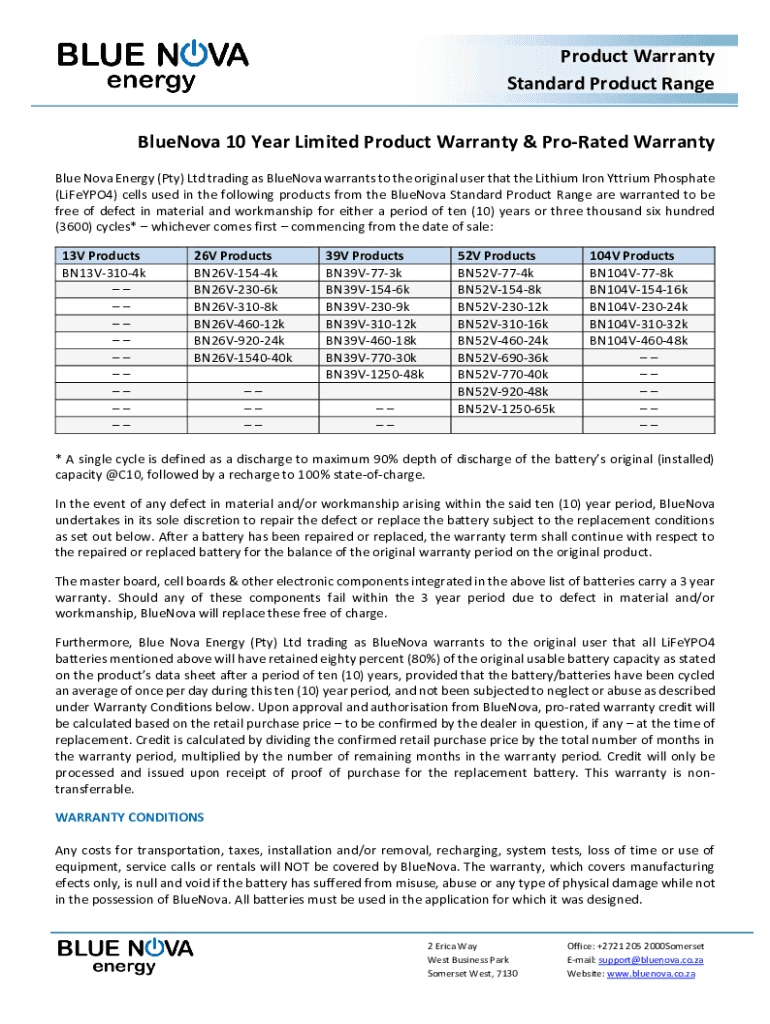 BLUE NOVA energy

Product Warranty
Standard Product Range

BlueNova 10 Year Limited Product Warranty & Pro-Rated Warranty

Blue Nova Energy (Pty) Ltd trading as BlueNova warrants to the original user that the Lithium Iron Yttrium Phosphate (LiFeYPO4) cells used in the following products from the BlueNova Standard Product Range are warranted to be free of defect in material and workmanship for either a period of ten (10) years or three thousand six hundred (3600) cycles* – whichever comes first – commencing from the date of sale:

| 13V Products | 26V Products | 39V Products | 52V Products | 104V Products |
|---|---|---|---|---|
| BN13V-310-4k | BN26V-154-4k | BN39V-77-3k | BN52V-77-4k | BN104V-77-8k |
| – – | BN26V-230-6k | BN39V-154-6k | BN52V-154-8k | BN104V-154-16k |
| – – | BN26V-310-8k | BN39V-230-9k | BN52V-230-12k | BN104V-230-24k |
| – – | BN26V-460-12k | BN39V-310-12k | BN52V-310-16k | BN104V-310-32k |
| – – | BN26V-920-24k | BN39V-460-18k | BN52V-460-24k | BN104V-460-48k |
| – – | BN26V-1540-40k | BN39V-770-30k | BN52V-690-36k | – – |
| – – | | BN39V-1250-48k | BN52V-770-40k | – – |
| – – | – – | | BN52V-920-48k | – – |
| – – | – – | – – | BN52V-1250-65k | – – |
| – – | – – | – – | | – – |

* A single cycle is defined as a discharge to maximum 90% depth of discharge of the battery's original (installed) capacity @C10, followed by a recharge to 100% state-of-charge.

In the event of any defect in material and/or workmanship arising within the said ten (10) year period, BlueNova undertakes in its sole discretion to repair the defect or replace the battery subject to the replacement conditions as set out below. After a battery has been repaired or replaced, the warranty term shall continue with respect to the repaired or replaced battery for the balance of the original warranty period on the original product.

The master board, cell boards & other electronic components integrated in the above list of batteries carry a 3 year warranty. Should any of these components fail within the 3 year period due to defect in material and/or workmanship, BlueNova will replace these free of charge.

Furthermore, Blue Nova Energy (Pty) Ltd trading as BlueNova warrants to the original user that all LiFeYPO4 batteries mentioned above will have retained eighty percent (80%) of the original usable battery capacity as stated on the product's data sheet after a period of ten (10) years, provided that the battery/batteries have been cycled an average of once per day during this ten (10) year period, and not been subjected to neglect or abuse as described under Warranty Conditions below. Upon approval and authorisation from BlueNova, pro-rated warranty credit will be calculated based on the retail purchase price – to be confirmed by the dealer in question, if any – at the time of replacement. Credit is calculated by dividing the confirmed retail purchase price by the total number of months in the warranty period, multiplied by the number of remaining months in the warranty period. Credit will only be processed and issued upon receipt of proof of purchase for the replacement battery. This warranty is non-transferrable.

WARRANTY CONDITIONS

Any costs for transportation, taxes, installation and/or removal, recharging, system tests, loss of time or use of equipment, service calls or rentals will NOT be covered by BlueNova. The warranty, which covers manufacturing efects only, is null and void if the battery has suffered from misuse, abuse or any type of physical damage while not in the possession of BlueNova. All batteries must be used in the application for which it was designed.

BLUE NOVA energy

2 Erica Way
West Business Park
Somerset West, 7130

Office: +2721 205 2000Somerset
E-mail: support@bluenova.co.za
Website: www.bluenova.co.za